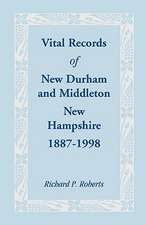 Vital Records
of
New Durham
and Middleton
New
Hampshire
1887-1998

Richard P. Roberts